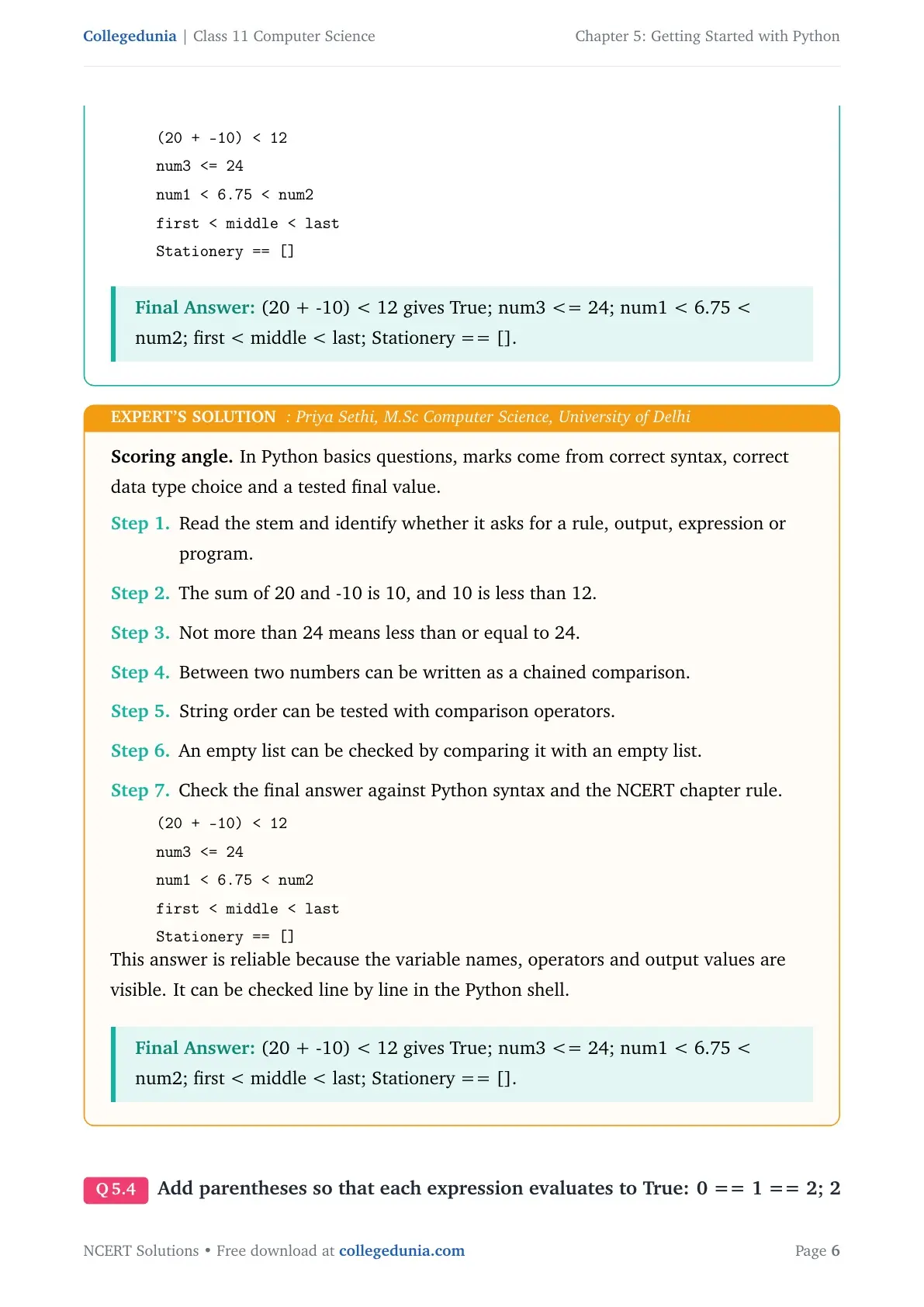 Collegedunia | Class 11 Computer Science
Chapter 5: Getting Started with Python

(20 + -10) < 12
num3 <= 24
num1 < 6.75 < num2
first < middle < last
Stationery == []

Final Answer: (20 + -10) < 12 gives True; num3 <= 24; num1 < 6.75 < num2; first < middle < last; Stationery == [].

EXPERT'S SOLUTION : Priya Sethi, M.Sc Computer Science, University of Delhi

Scoring angle. In Python basics questions, marks come from correct syntax, correct data type choice and a tested final value.

Step 1. Read the stem and identify whether it asks for a rule, output, expression or program.

Step 2. The sum of 20 and -10 is 10, and 10 is less than 12.

Step 3. Not more than 24 means less than or equal to 24.

Step 4. Between two numbers can be written as a chained comparison.

Step 5. String order can be tested with comparison operators.

Step 6. An empty list can be checked by comparing it with an empty list.

Step 7. Check the final answer against Python syntax and the NCERT chapter rule.

(20 + -10) < 12
num3 <= 24
num1 < 6.75 < num2
first < middle < last
Stationery == []

This answer is reliable because the variable names, operators and output values are visible. It can be checked line by line in the Python shell.

Final Answer: (20 + -10) < 12 gives True; num3 <= 24; num1 < 6.75 < num2; first < middle < last; Stationery == [].

Q 5.4 Add parentheses so that each expression evaluates to True: 0 == 1 == 2; 2

NCERT Solutions • Free download at collegedunia.com
Page 6